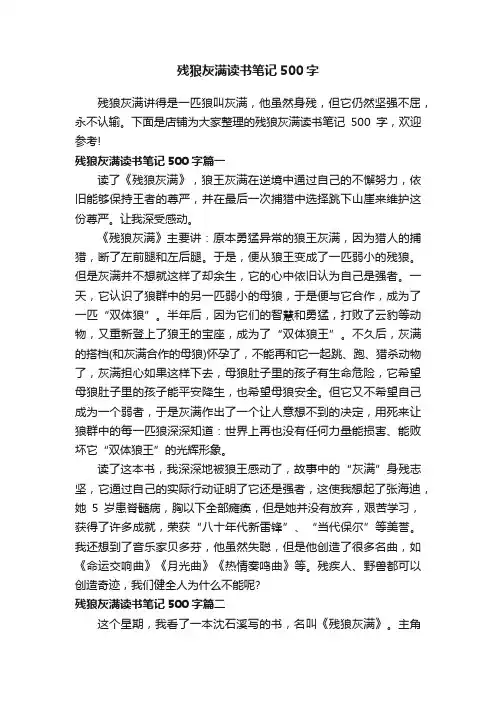 残狼灰满读书笔记500字

残狼灰满讲得是一匹狼叫灰满，他虽然身残，但它仍然坚强不屈，永不认输。下面是店铺为大家整理的残狼灰满读书笔记 500 字，欢迎参考!

残狼灰满读书笔记500字篇一

读了《残狼灰满》，狼王灰满在逆境中通过自己的不懈努力，依旧能够保持王者的尊严，并在最后一次捕猎中选择跳下山崖来维护这份尊严。让我深受感动。

《残狼灰满》主要讲：原本勇猛异常的狼王灰满，因为猎人的捕猎，断了左前腿和左后腿。于是，便从狼王变成了一匹弱小的残狼。但是灰满并不想就这样了却余生，它的心中依旧认为自己是强者。一天，它认识了狼群中的另一匹弱小的母狼，于是便与它合作，成为了一匹“双体狼”。半年后，因为它们的智慧和勇猛，打败了云豹等动物，又重新登上了狼王的宝座，成为了“双体狼王”。不久后，灰满的搭档(和灰满合作的母狼)怀孕了，不能再和它一起跳、跑、猎杀动物了，灰满担心如果这样下去，母狼肚子里的孩子有生命危险，它希望母狼肚子里的孩子能平安降生，也希望母狼安全。但它又不希望自己成为一个弱者，于是灰满作出了一个让人意想不到的决定，用死来让狼群中的每一匹狼深深知道：世界上再也没有任何力量能损害、能败坏它“双体狼王”的光辉形象。

读了这本书，我深深地被狼王感动了，故事中的“灰满”身残志坚，它通过自己的实际行动证明了它还是强者，这使我想起了张海迪，她 5 岁患脊髓病，胸以下全部瘫痪，但是她并没有放弃，艰苦学习，获得了许多成就，荣获“八十年代新雷锋”、“当代保尔”等美誉。我还想到了音乐家贝多芬，他虽然失聪，但是他创造了很多名曲，如《命运交响曲》《月光曲》《热情奏鸣曲》等。残疾人、野兽都可以创造奇迹，我们健全人为什么不能呢?

残狼灰满读书笔记500字篇二

这个星期，我看了一本沈石溪写的书，名叫《残狼灰满》。主角